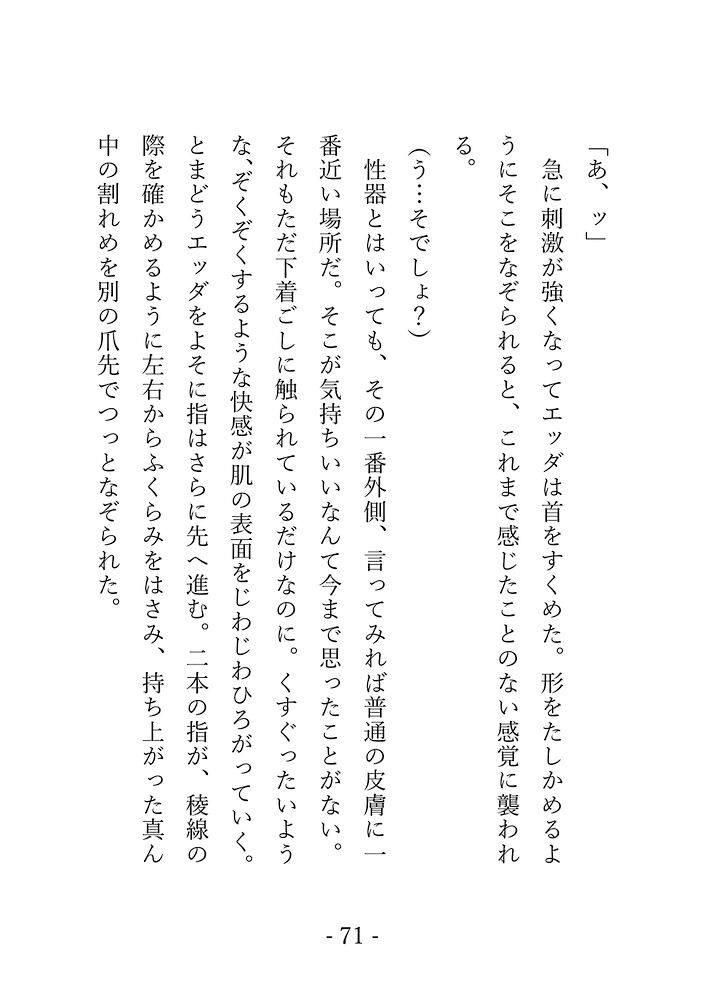 「あ、ッ」

急に刺激が強くなってエッダは首をすくめた。形をたしかめるようにそこをなぞられると、これまで感じたことのない感覚に襲われる。

（う…そでしょ？）

性器とはいっても、その一番外側、言ってみれば普通の皮膚に一番近い場所だ。そこが気持ちいいなんて今まで思ったことがない。それもただ下着ごしに触られているだけなのに。くすぐったいような、ぞくぞくするような快感が肌の表面をじわじわひろがっていく。

とまどうエッダをよそに指はさらに先へ進む。二本の指が、稜線の際を確かめるように左右からふくらみをはさみ、持ち上がった真ん中の割れめを別の爪先でつっとなぞられた。

- 71 -